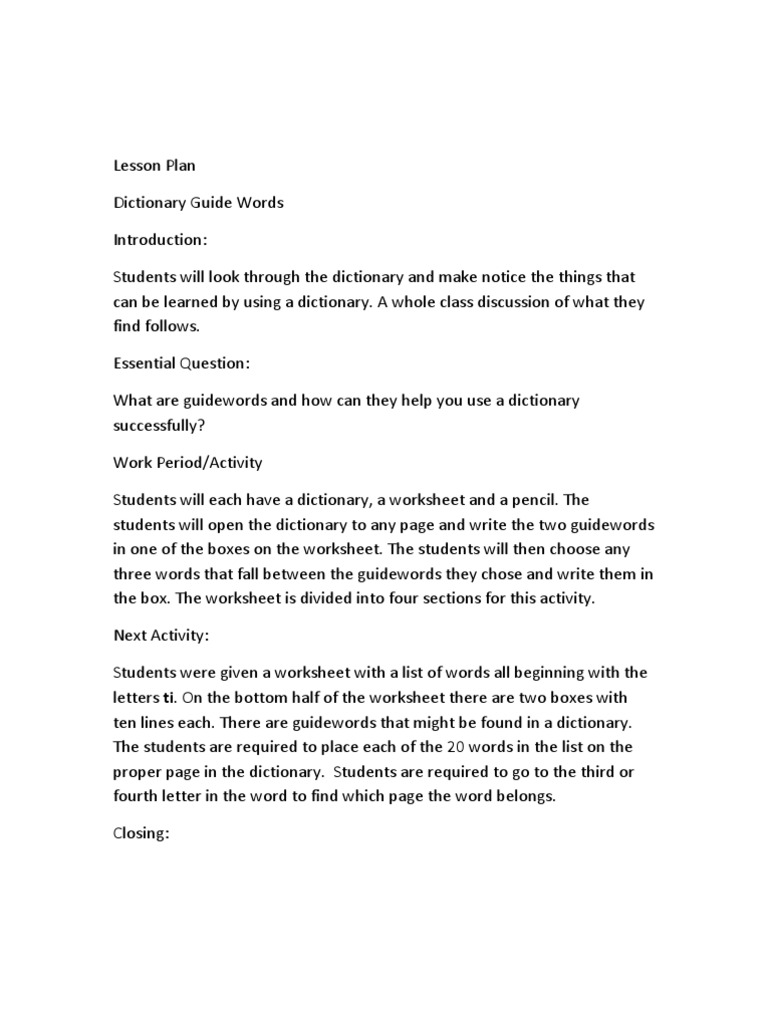 Lesson Plan

Dictionary Guide Words

Introduction:

Students will look through the dictionary and make notice the things that can be learned by using a dictionary. A whole class discussion of what they find follows.

Essential Question:

What are guidewords and how can they help you use a dictionary successfully?

Work Period/Activity

Students will each have a dictionary, a worksheet and a pencil. The students will open the dictionary to any page and write the two guidewords in one of the boxes on the worksheet. The students will then choose any three words that fall between the guidewords they chose and write them in the box. The worksheet is divided into four sections for this activity.

Next Activity:

Students were given a worksheet with a list of words all beginning with the letters ti. On the bottom half of the worksheet there are two boxes with ten lines each. There are guidewords that might be found in a dictionary. The students are required to place each of the 20 words in the list on the proper page in the dictionary. Students are required to go to the third or fourth letter in the word to find which page the word belongs.

Closing: